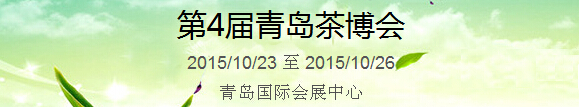 第4届青岛茶博会

2015/10/23 至 2015/10/26

青岛国际会展中心